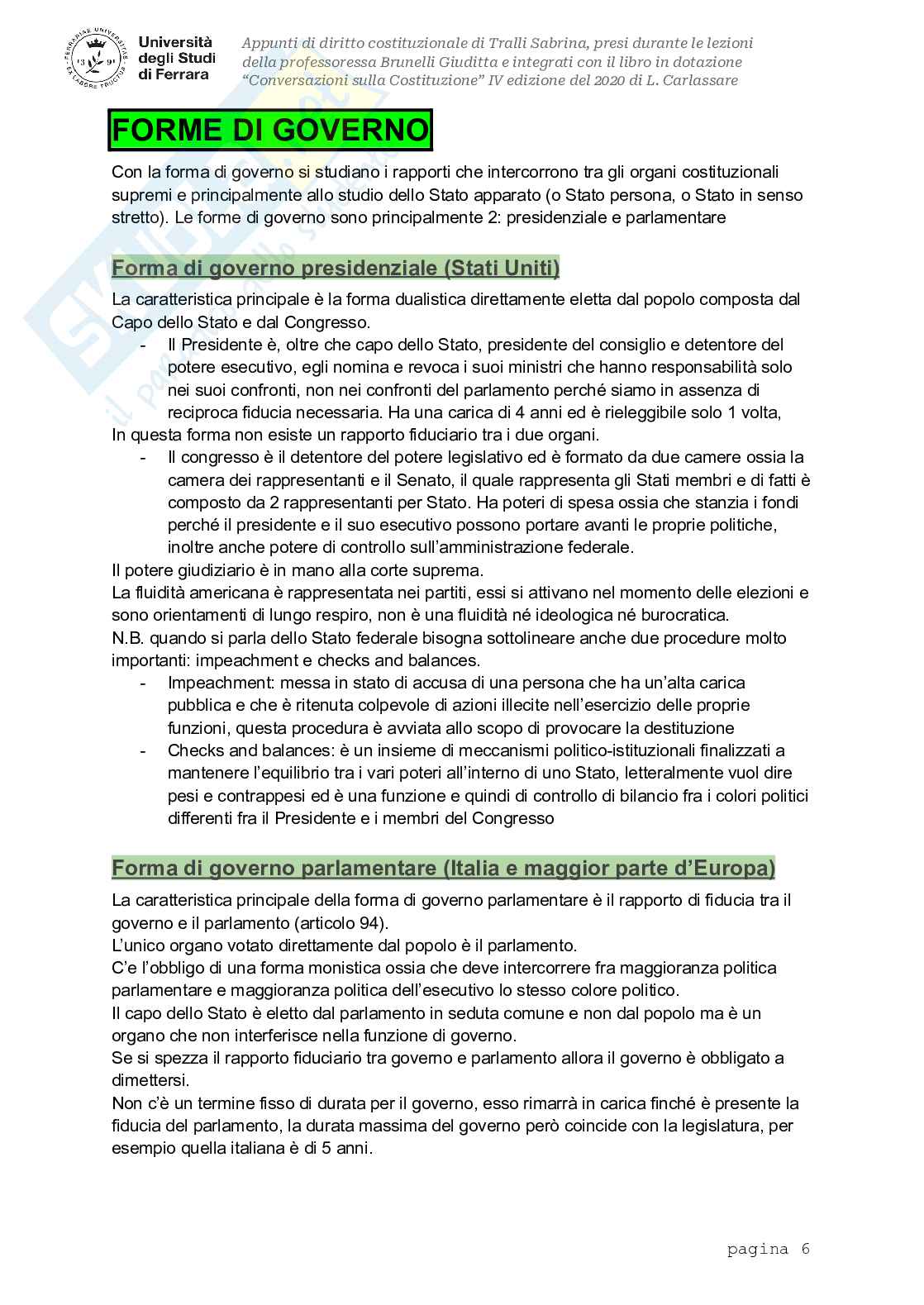 Università degli Studi di Ferrara

Appunti di diritto costituzionale di Tralli Sabrina, presi durante le lezioni della professoressa Brunelli Giuditta e integrati con il libro in dotazione "Conversazioni sulla Costituzione" IV edizione del 2020 di L. Carlassare

FORME DI GOVERNO

Con la forma di governo si studiano i rapporti che intercorrono tra gli organi costituzionali supremi e principalmente allo studio dello Stato apparato (o Stato persona, o Stato in senso stretto). Le forme di governo sono principalmente 2: presidenziale e parlamentare

Forma di governo presidenziale (Stati Uniti)

La caratteristica principale è la forma dualistica direttamente eletta dal popolo composta dal Capo dello Stato e dal Congresso.
- Il Presidente è, oltre che capo dello Stato, presidente del consiglio e detentore del potere esecutivo, egli nomina e revoca i suoi ministri che hanno responsabilità solo nei suoi confronti, non nei confronti del parlamento perché siamo in assenza di reciproca fiducia necessaria. Ha una carica di 4 anni ed è rieleggibile solo 1 volta,

In questa forma non esiste un rapporto fiduciario tra i due organi.
- Il congresso è il detentore del potere legislativo ed è formato da due camere ossia la camera dei rappresentanti e il Senato, il quale rappresenta gli Stati membri e di fatti è composto da 2 rappresentanti per Stato. Ha poteri di spesa ossia che stanzia i fondi perché il presidente e il suo esecutivo possono portare avanti le proprie politiche, inoltre anche potere di controllo sull'amministrazione federale.

Il potere giudiziario è in mano alla corte suprema.
La fluidità americana è rappresentata nei partiti, essi si attivano nel momento delle elezioni e sono orientamenti di lungo respiro, non è una fluidità né ideologica né burocratica.
N.B. quando si parla dello Stato federale bisogna sottolineare anche due procedure molto importanti: impeachment e checks and balances.
- Impeachment: messa in stato di accusa di una persona che ha un'alta carica pubblica e che è ritenuta colpevole di azioni illecite nell'esercizio delle proprie funzioni, questa procedura è avviata allo scopo di provocare la destituzione
- Checks and balances: è un insieme di meccanismi politico-istituzionali finalizzati a mantenere l'equilibrio tra i vari poteri all'interno di uno Stato, letteralmente vuol dire pesi e contrappesi ed è una funzione e quindi di controllo di bilancio fra i colori politici differenti fra il Presidente e i membri del Congresso

Forma di governo parlamentare (Italia e maggior parte d'Europa)

La caratteristica principale della forma di governo parlamentare è il rapporto di fiducia tra il governo e il parlamento (articolo 94).
L'unico organo votato direttamente dal popolo è il parlamento.
C'e l'obbligo di una forma monistica ossia che deve intercorrere fra maggioranza politica parlamentare e maggioranza politica dell'esecutivo lo stesso colore politico.
Il capo dello Stato è eletto dal parlamento in seduta comune e non dal popolo ma è un organo che non interferisce nella funzione di governo.
Se si spezza il rapporto fiduciario tra governo e parlamento allora il governo è obbligato a dimettersi.
Non c'è un termine fisso di durata per il governo, esso rimarrà in carica finché è presente la fiducia del parlamento, la durata massima del governo però coincide con la legislatura, per esempio quella italiana è di 5 anni.

pagina 6